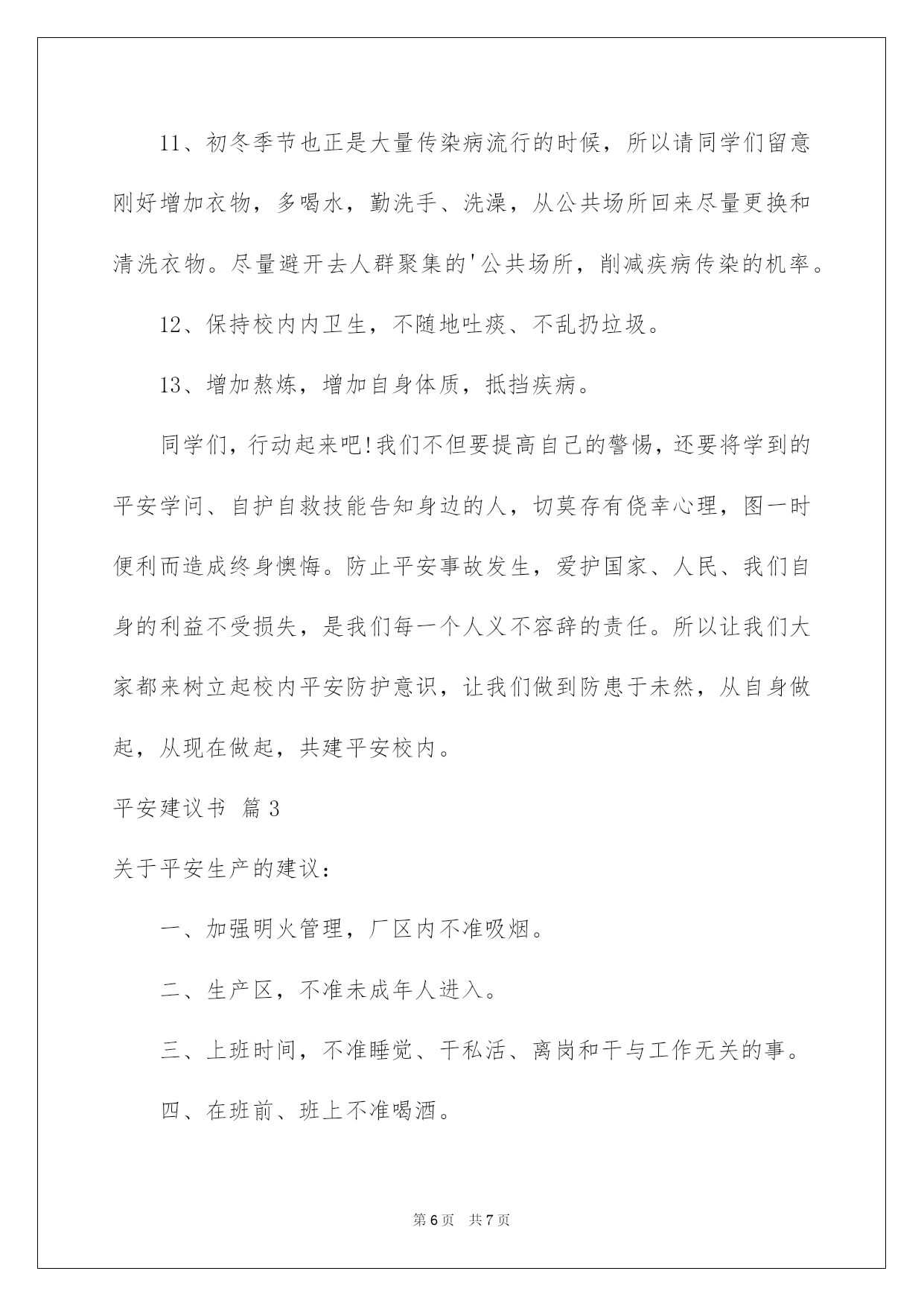 11、初冬季节也正是大量传染病流行的时候，所以请同学们留意刚好增加衣物，多喝水，勤洗手、洗澡，从公共场所回来尽量更换和清洗衣物。尽量避开去人群聚集的'公共场所，削减疾病传染的机率。

12、保持校内内卫生，不随地吐痰、不乱扔垃圾。

13、增加熬炼，增加自身体质，抵挡疾病。

同学们，行动起来吧!我们不但要提高自己的警惕，还要将学到的平安学问、自护自救技能告知身边的人，切莫存有侥幸心理，图一时便利而造成终身懊悔。防止平安事故发生，爱护国家、人民、我们自身的利益不受损失，是我们每一个人义不容辞的责任。所以让我们大家都来树立起校内平安防护意识，让我们做到防患于未然，从自身做起，从现在做起，共建平安校内。

平安建议书 篇3

关于平安生产的建议：

一、加强明火管理，厂区内不准吸烟。

二、生产区，不准未成年人进入。

三、上班时间，不准睡觉、干私活、离岗和干与工作无关的事。

四、在班前、班上不准喝酒。

第6页 共7页